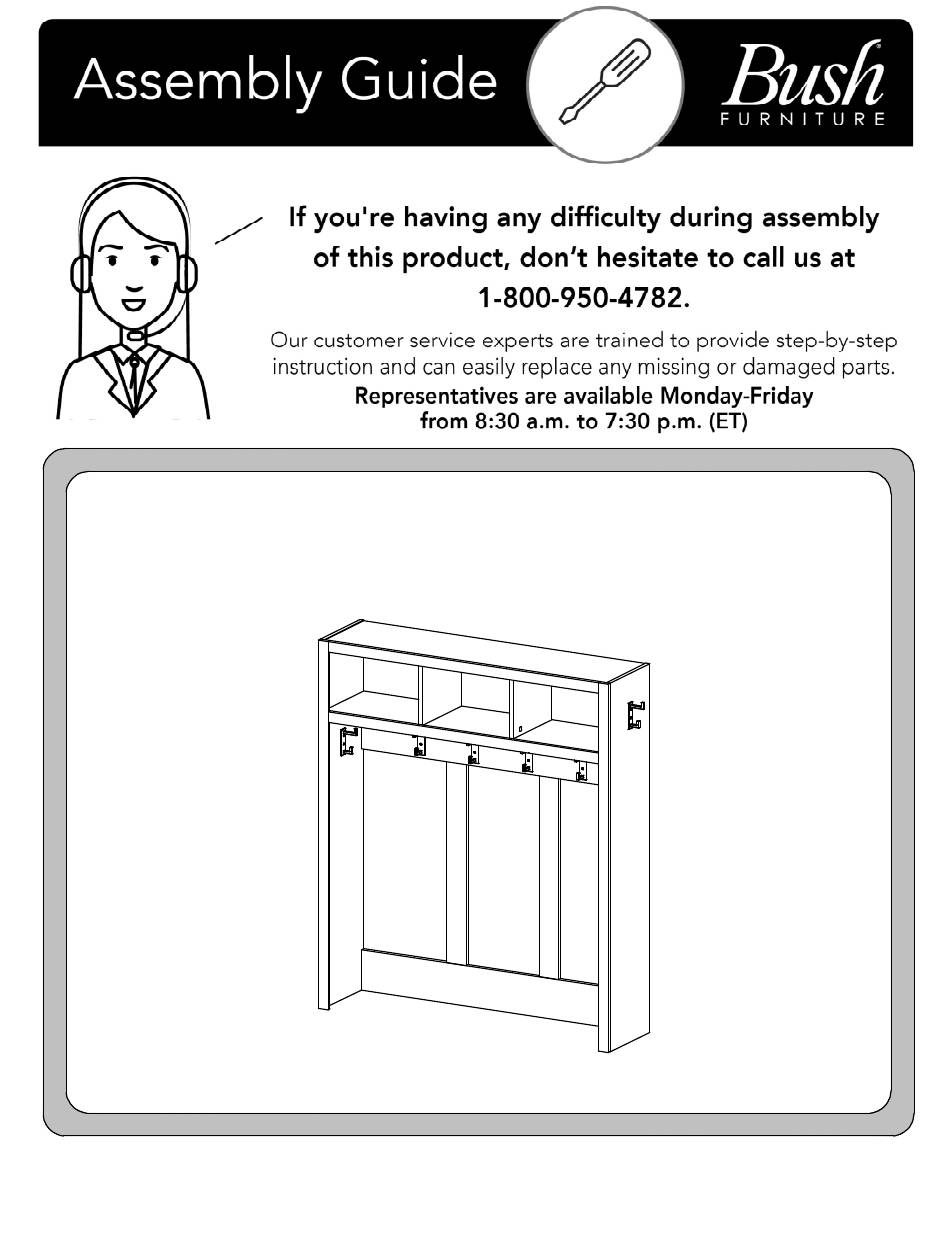 Assembly Guide

Bush
FURNITURE

If you're having any difficulty during assembly of this product, don't hesitate to call us at 1-800-950-4782.

Our customer service experts are trained to provide step-by-step instruction and can easily replace any missing or damaged parts.
Representatives are available Monday-Friday from 8:30 a.m. to 7:30 p.m. (ET)